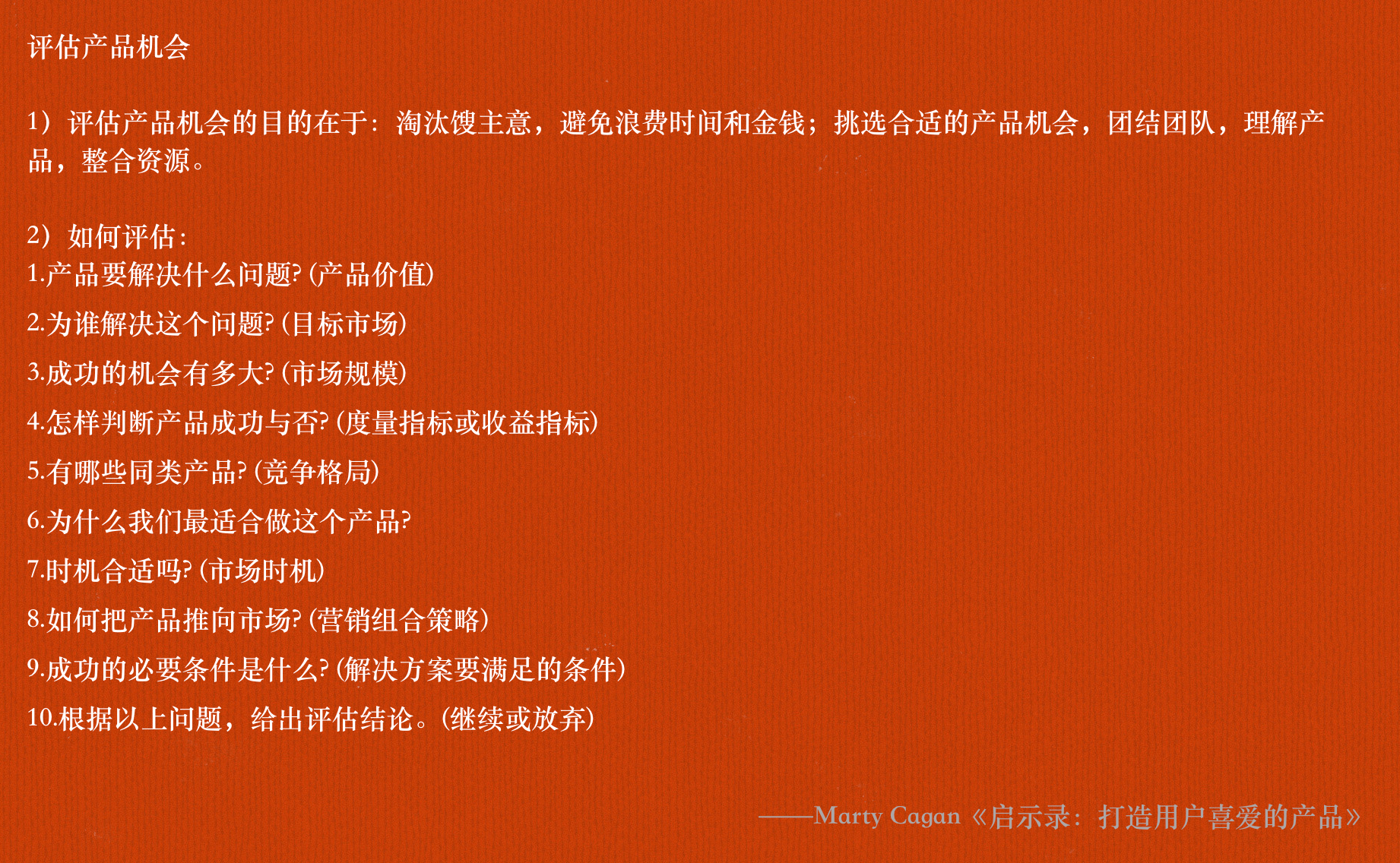 评估产品机会

1）评估产品机会的目的在于：淘汰馊主意，避免浪费时间和金钱；挑选合适的产品机会，团结团队，理解产品，整合资源。

2）如何评估：
1.产品要解决什么问题?(产品价值)

2.为谁解决这个问题?(目标市场)

3.成功的机会有多大?(市场规模)

4.怎样判断产品成功与否?(度量指标或收益指标)

5.有哪些同类产品?(竞争格局)

6.为什么我们最适合做这个产品?

7.时机合适吗?(市场时机)

8.如何把产品推向市场?(营销组合策略)

9.成功的必要条件是什么?(解决方案要满足的条件)

10.根据以上问题，给出评估结论。(继续或放弃)

——Marty Cagan《启示录：打造用户喜爱的产品》